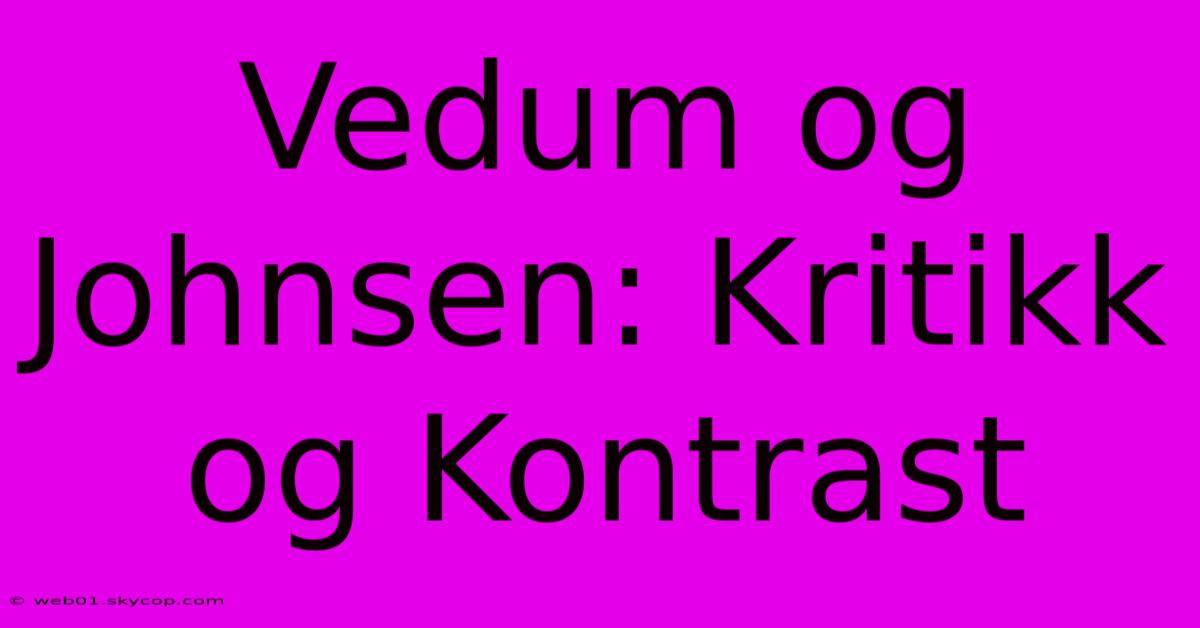 Vedum og Johnsen: Kritikk og Kontrast

© web01.skycop.com